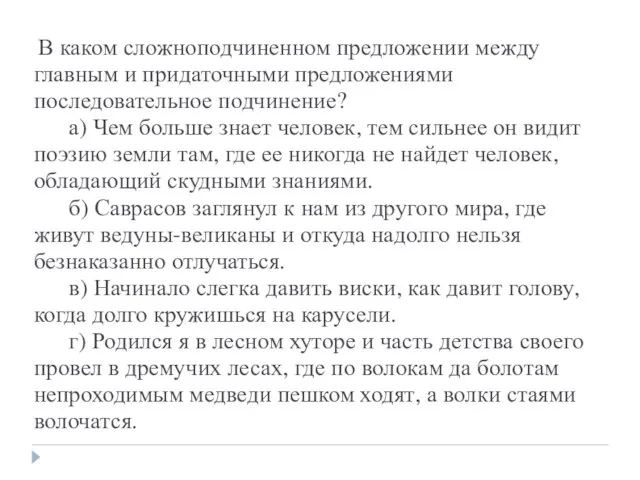 В каком сложноподчиненном предложении между главным и придаточными предложениями последовательное подчинение?

а) Чем больше знает человек, тем сильнее он видит поэзию земли там, где ее никогда не найдет человек, обладающий скудными знаниями.

б) Саврасов заглянул к нам из другого мира, где живут ведуны-великаны и откуда надолго нельзя безнаказанно отлучаться.

в) Начинало слегка давить виски, как давит голову, когда долго кружишься на карусели.

г) Родился я в лесном хуторе и часть детства своего провел в дремучих лесах, где по волокам да болотам непроходимым медведи пешком ходят, а волки стаями волочатся.